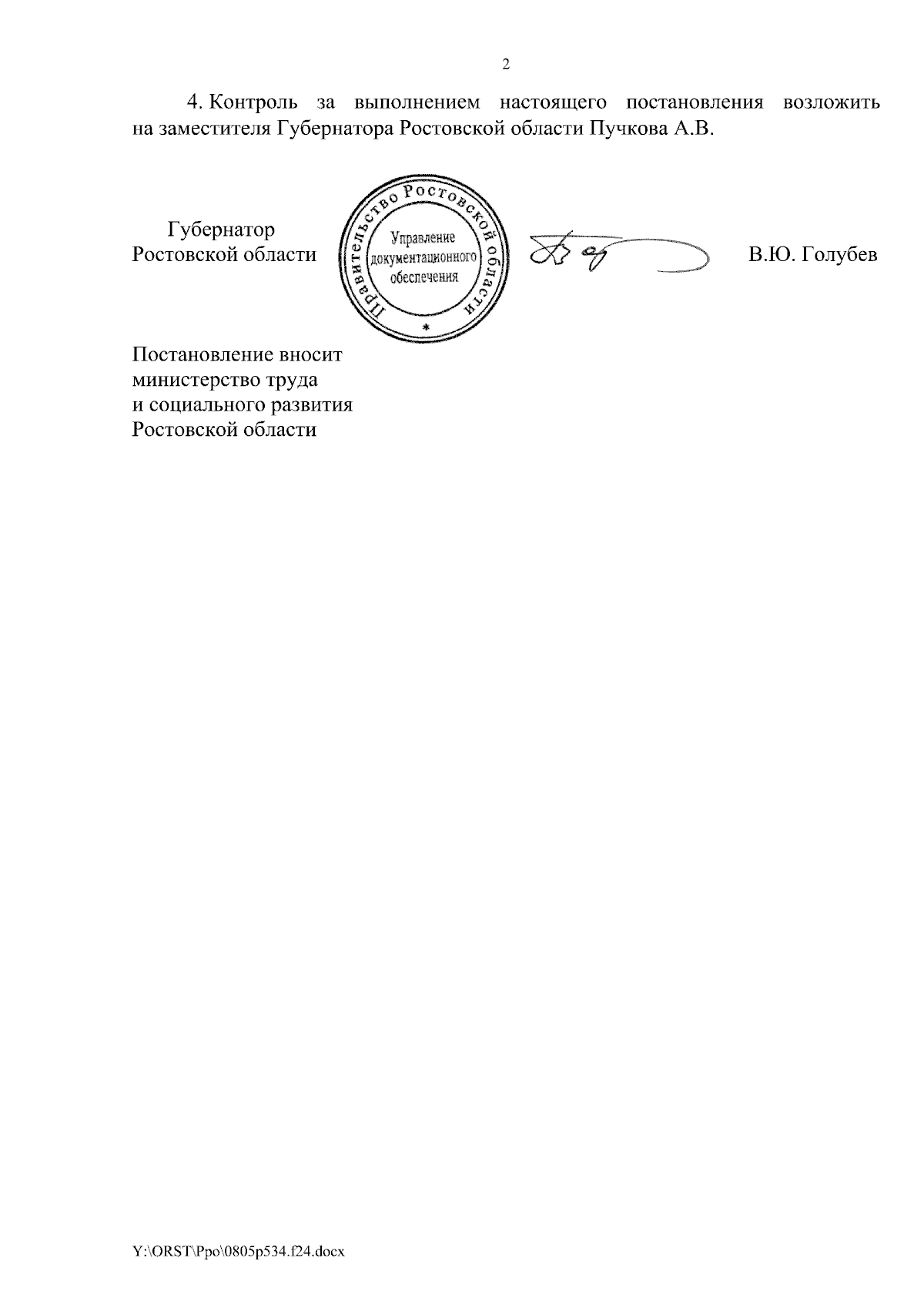 2

4. Контроль за выполнением настоящего постановления возложить на заместителя Губернатора Ростовской области Пучкова А.В.

Губернатор
Ростовской области

Правительство Ростовской области
Управление документационного обеспечения
*

В.Ю. Голубев

Постановление вносит
министерство труда
и социального развития
Ростовской области

Y:\ORST\Ppo\0805p534.f24.docx